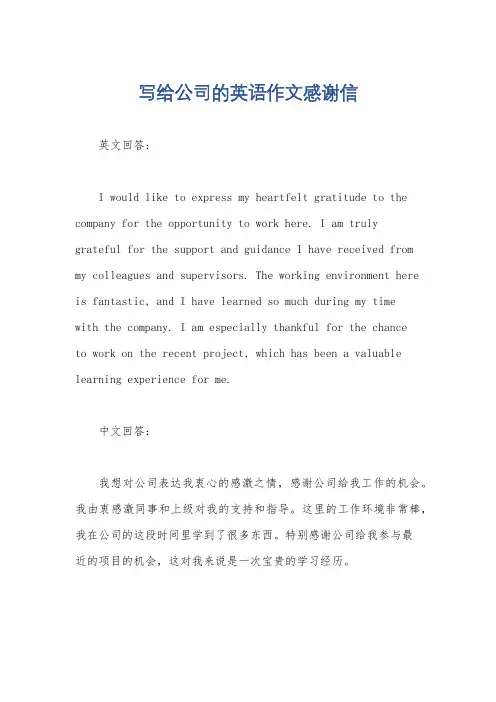 写给公司的英语作文感谢信

英文回答:

I would like to express my heartfelt gratitude to the company for the opportunity to work here. I am truly grateful for the support and guidance I have received from my colleagues and supervisors. The working environment here is fantastic, and I have learned so much during my time with the company. I am especially thankful for the chance to work on the recent project, which has been a valuable learning experience for me.

中文回答:

我想对公司表达我衷心的感激之情，感谢公司给我工作的机会。我由衷感激同事和上级对我的支持和指导。这里的工作环境非常棒，我在公司的这段时间里学到了很多东西。特别感谢公司给我参与最近的项目的机会，这对我来说是一次宝贵的学习经历。